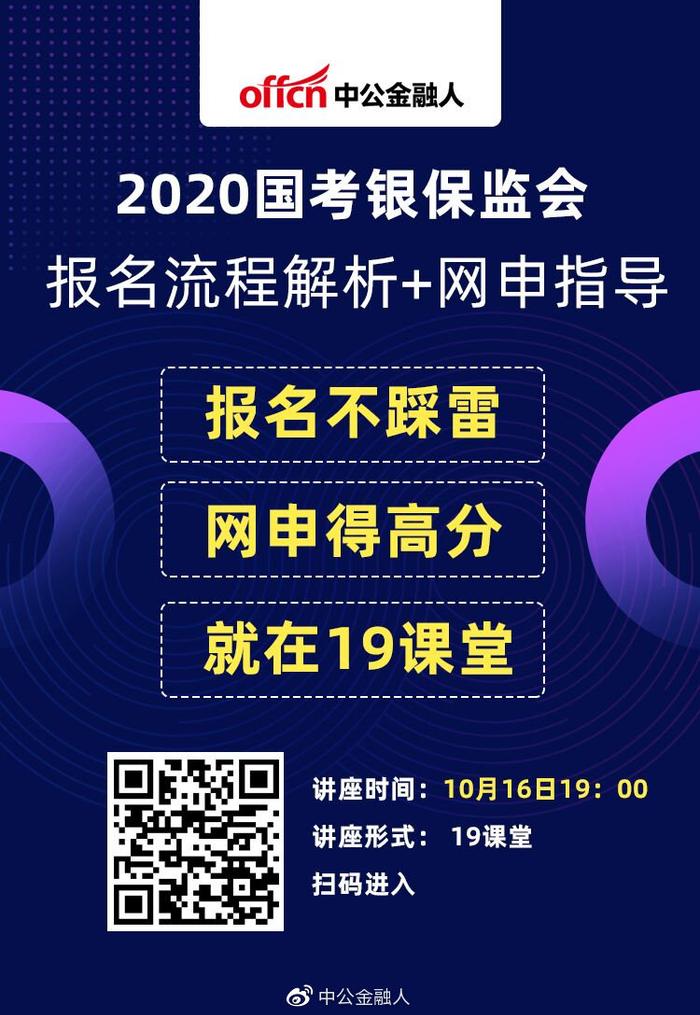 offcn 中公金融人

2020国考银保监会
报名流程解析+网申指导

报名不踩雷

网申得高分

就在19课堂

讲座时间：10月16日19：00
讲座形式： 19课堂
扫码进入

中公金融人